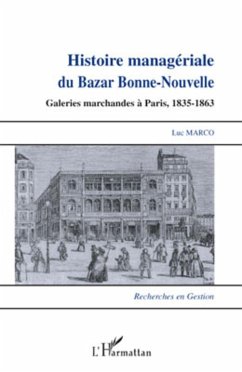 Histoire managériale
du Bazar Bonne-Nouvelle

Galeries marchandes à Paris, 1835-1863

Luc MARCO

Recherches en Gestion

L'Harmattan